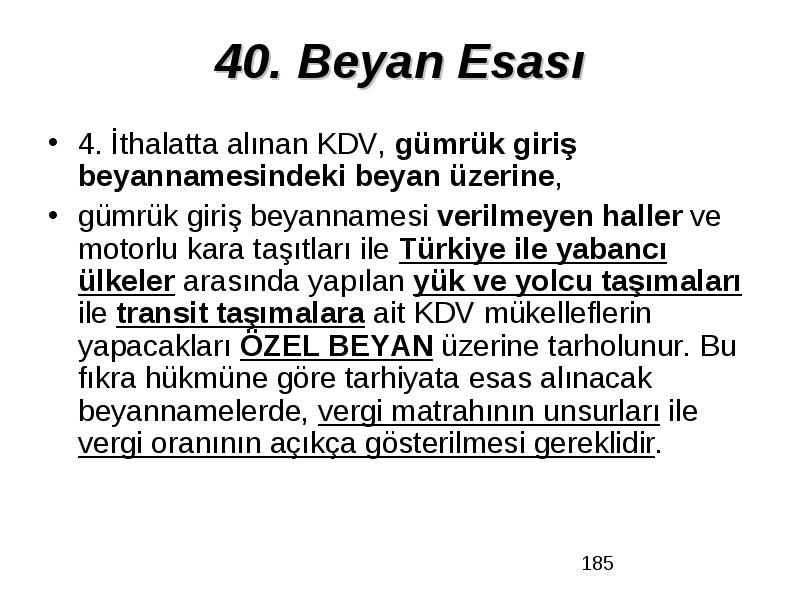 40. Beyan Esası

• 4. İthalatta alınan KDV, gümrük giriş beyannamesindeki beyan üzerine,

• gümrük giriş beyannamesi verilmeyen haller ve motorlu kara taşıtları ile Türkiye ile yabancı ülkeler arasında yapılan yük ve yolcu taşımaları ile transit taşımalara ait KDV mükelleflerin yapacakları ÖZEL BEYAN üzerine tarholunur. Bu fıkra hükmüne göre tarhiyata esas alınacak beyannamelerde, vergi matrahının unsurları ile vergi oranının açıkça gösterilmesi gereklidir.

185